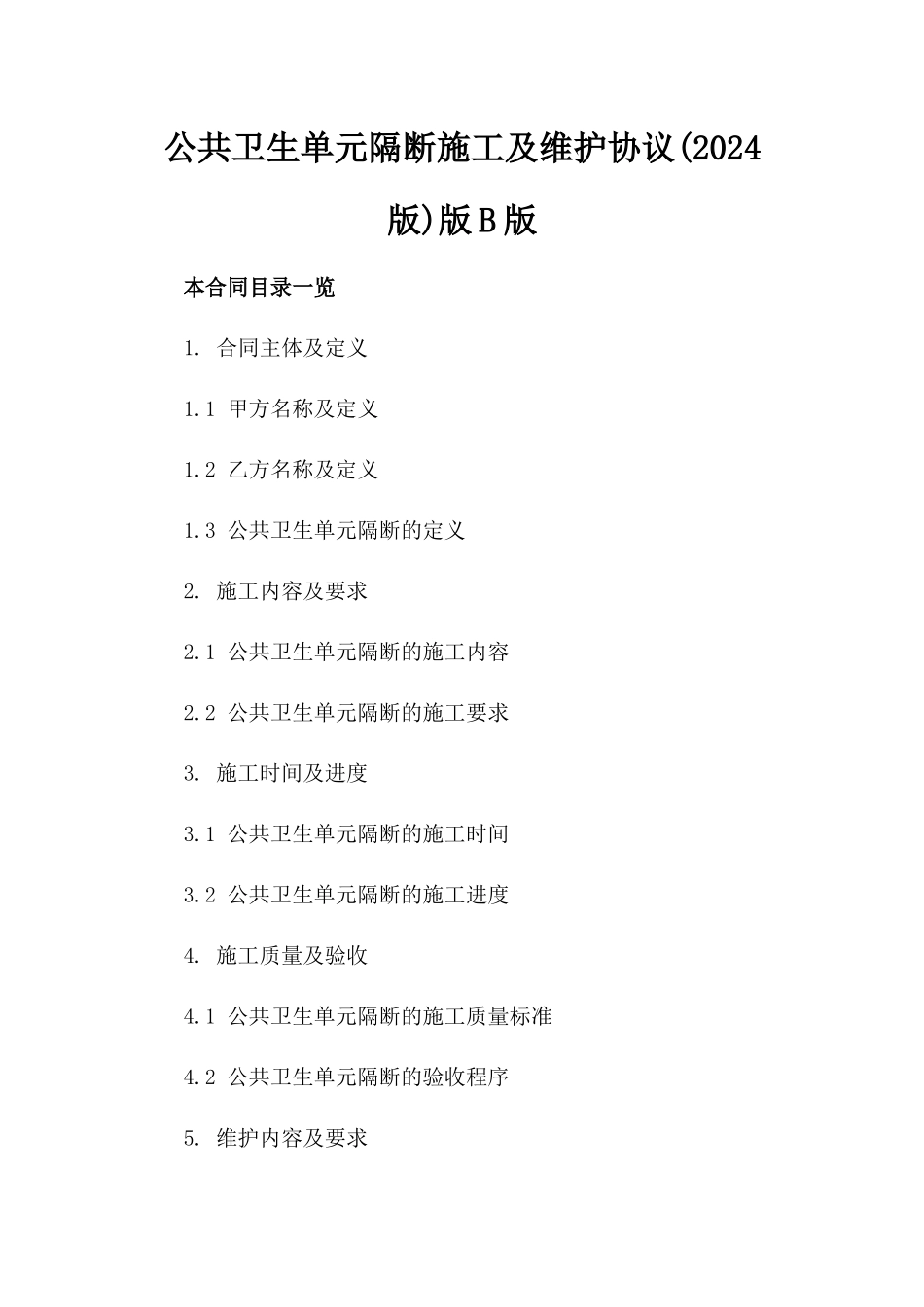 公共卫生单元隔断施工及维护协议(2024版)版B版

本合同目录一览

1. 合同主体及定义

1.1 甲方名称及定义

1.2 乙方名称及定义

1.3 公共卫生单元隔断的定义

2. 施工内容及要求

2.1 公共卫生单元隔断的施工内容

2.2 公共卫生单元隔断的施工要求

3. 施工时间及进度

3.1 公共卫生单元隔断的施工时间

3.2 公共卫生单元隔断的施工进度

4. 施工质量及验收

4.1 公共卫生单元隔断的施工质量标准

4.2 公共卫生单元隔断的验收程序

5. 维护内容及要求